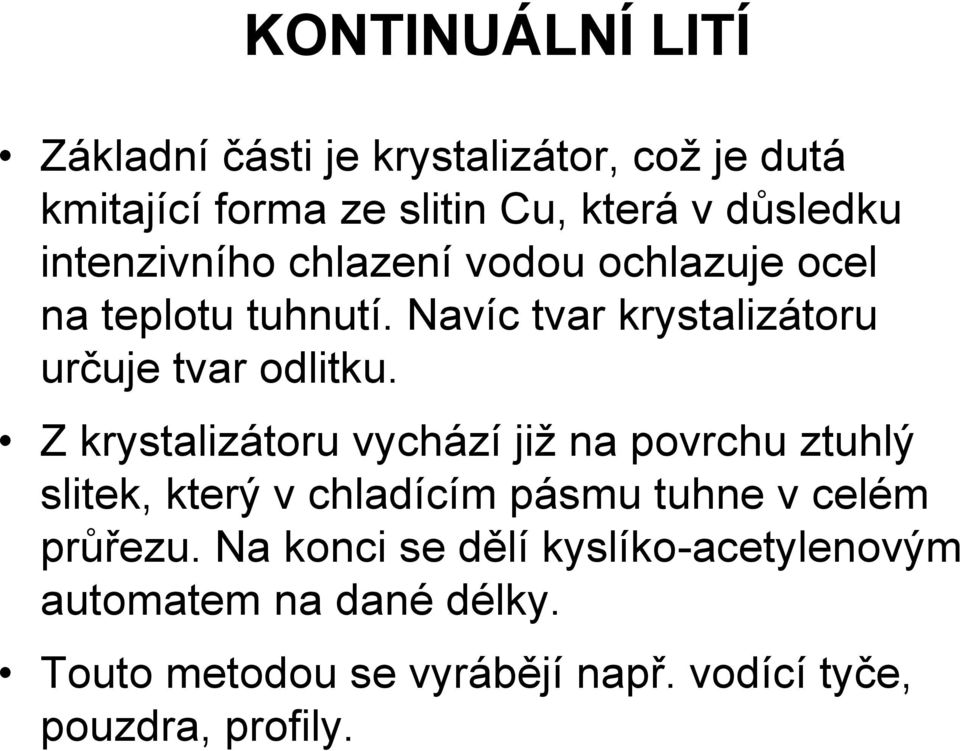 KONTINUÁLNÍ LITÍ

• Základní části je krystalizátor, což je dutá kmitající forma ze slitin Cu, která v důsledku intenzivního chlazení vodou ochlazuje ocel na teplotu tuhnutí. Navíc tvar krystalizátoru určuje tvar odlitku.

• Z krystalizátoru vychází již na povrchu ztuhlý slitek, který v chladícím pásmu tuhne v celém průřezu. Na konci se dělí kyslíko-acetylenovým automatem na dané délky.

• Touto metodou se vyrábějí např. vodící tyče, pouzdra, profily.